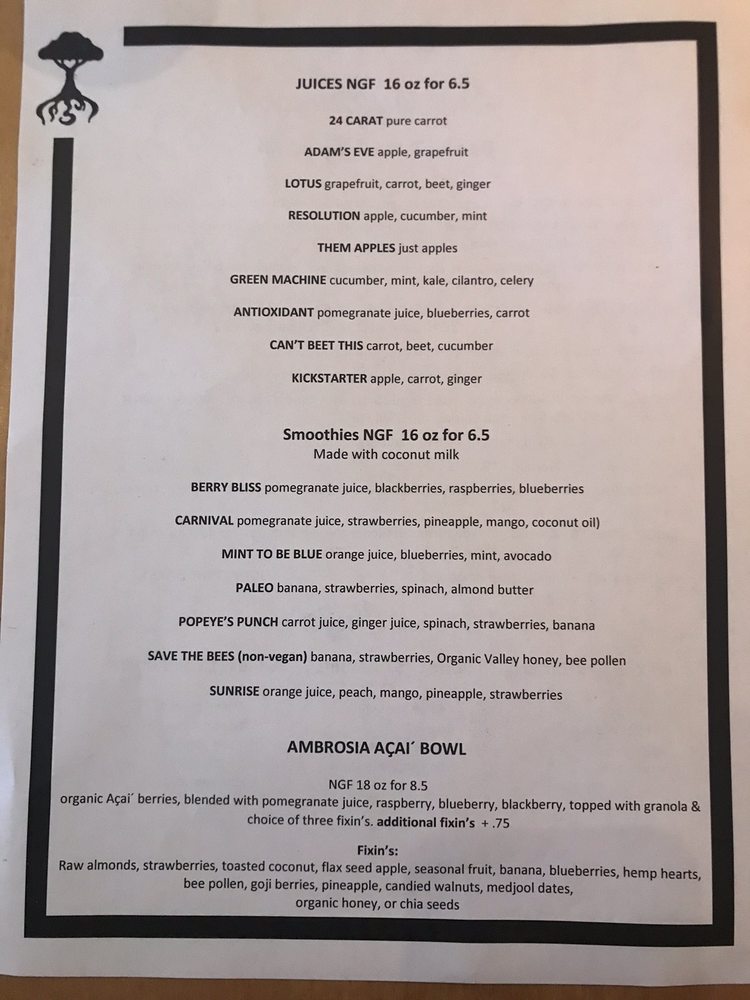 JUICES NGF 16 oz for 6.5

24 CARAT pure carrot

ADAM'S EVE apple, grapefruit

LOTUS grapefruit, carrot, beet, ginger

RESOLUTION apple, cucumber, mint

THEM APPLES just apples

GREEN MACHINE cucumber, mint, kale, cilantro, celery

ANTIOXIDANT pomegranate juice, blueberries, carrot

CAN'T BEET THIS carrot, beet, cucumber

KICKSTARTER apple, carrot, ginger

Smoothies NGF 16 oz for 6.5
Made with coconut milk

BERRY BLISS pomegranate juice, blackberries, raspberries, blueberries

CARNIVAL pomegranate juice, strawberries, pineapple, mango, coconut oil)

MINT TO BE BLUE orange juice, blueberries, mint, avocado

PALEO banana, strawberries, spinach, almond butter

POPEYE'S PUNCH carrot juice, ginger juice, spinach, strawberries, banana

SAVE THE BEES (non-vegan) banana, strawberries, Organic Valley honey, bee pollen

SUNRISE orange juice, peach, mango, pineapple, strawberries

AMBROSIA AÇAI´ BOWL

NGF 18 oz for 8.5
organic Açai´ berries, blended with pomegranate juice, raspberry, blueberry, blackberry, topped with granola & choice of three fixin's. additional fixin's + .75

Fixin's:
Raw almonds, strawberries, toasted coconut, flax seed apple, seasonal fruit, banana, blueberries, hemp hearts, bee pollen, goji berries, pineapple, candied walnuts, medjool dates, organic honey, or chia seeds